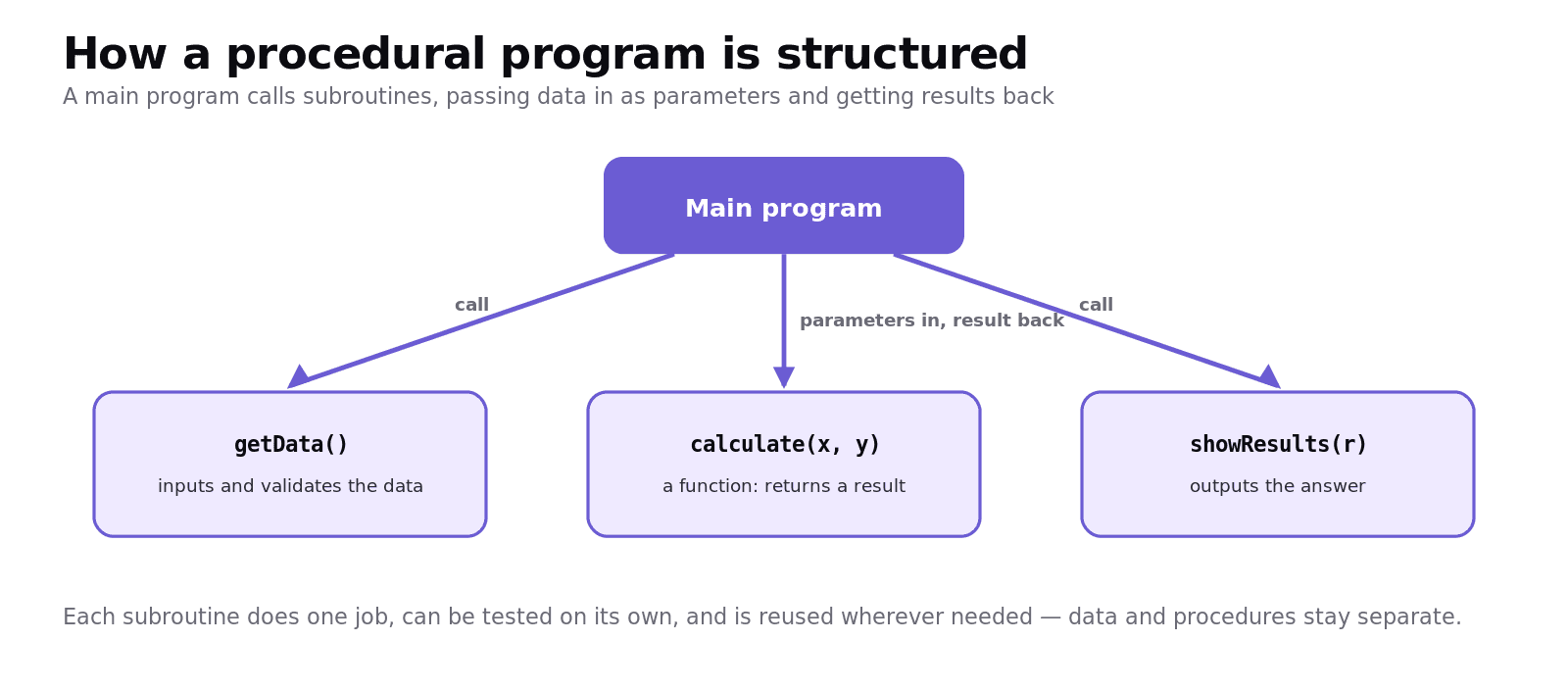 How a procedural program is structured

A main program calls subroutines, passing data in as parameters and getting results back

Main program

call

parameters in, result back

call

getData()

inputs and validates the data

calculate(x, y)

a function: returns a result

showResults(r)

outputs the answer

Each subroutine does one job, can be tested on its own, and is reused wherever needed — data and procedures stay separate.